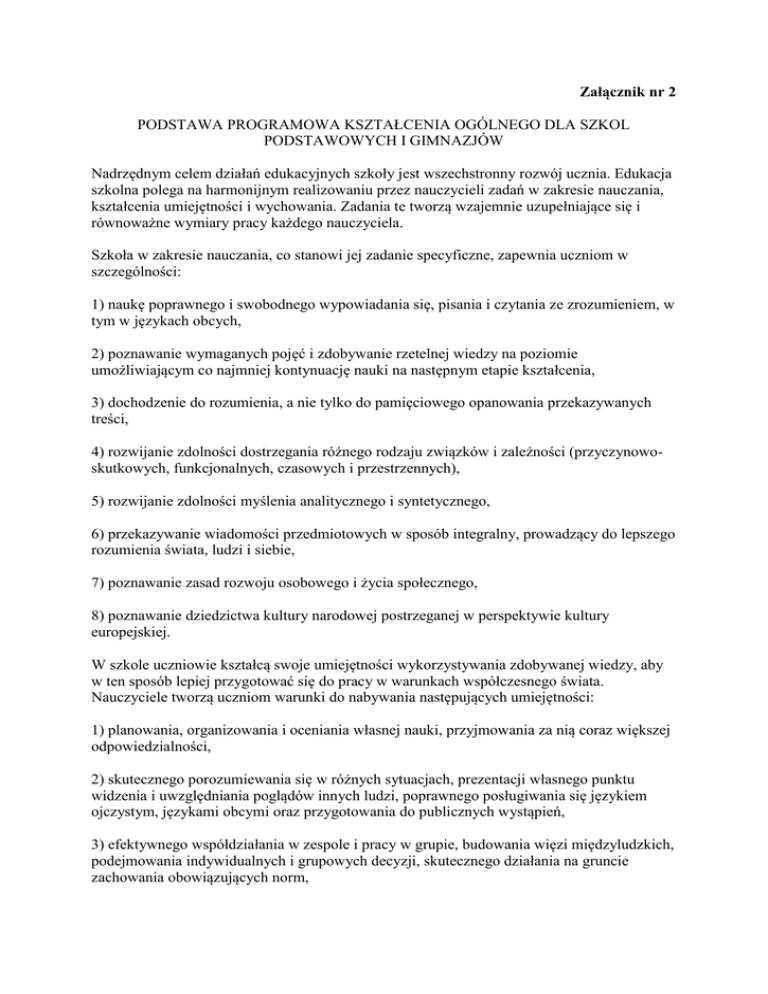 Załącznik nr 2

PODSTAWA PROGRAMOWA KSZTAŁCENIA OGÓLNEGO DLA SZKOL PODSTAWOWYCH I GIMNAZJÓW

Nadrzędnym celem działań edukacyjnych szkoły jest wszechstronny rozwój ucznia. Edukacja szkolna polega na harmonijnym realizowaniu przez nauczycieli zadań w zakresie nauczania, kształcenia umiejętności i wychowania. Zadania te tworzą wzajemnie uzupełniające się i równoważne wymiary pracy każdego nauczyciela.

Szkoła w zakresie nauczania, co stanowi jej zadanie specyficzne, zapewnia uczniom w szczególności:

1) naukę poprawnego i swobodnego wypowiadania się, pisania i czytania ze zrozumieniem, w tym w językach obcych,

2) poznawanie wymaganych pojęć i zdobywanie rzetelnej wiedzy na poziomie umożliwiającym co najmniej kontynuację nauki na następnym etapie kształcenia,

3) dochodzenie do rozumienia, a nie tylko do pamięciowego opanowania przekazywanych treści,

4) rozwijanie zdolności dostrzegania różnego rodzaju związków i zależności (przyczynowo-skutkowych, funkcjonalnych, czasowych i przestrzennych),

5) rozwijanie zdolności myślenia analitycznego i syntetycznego,

6) przekazywanie wiadomości przedmiotowych w sposób integralny, prowadzący do lepszego rozumienia świata, ludzi i siebie,

7) poznawanie zasad rozwoju osobowego i życia społecznego,

8) poznawanie dziedzictwa kultury narodowej postrzeganej w perspektywie kultury europejskiej.

W szkole uczniowie kształcą swoje umiejętności wykorzystywania zdobywanej wiedzy, aby w ten sposób lepiej przygotować się do pracy w warunkach współczesnego świata. Nauczyciele tworzą uczniom warunki do nabywania następujących umiejętności:

1) planowania, organizowania i oceniania własnej nauki, przyjmowania za nią coraz większej odpowiedzialności,

2) skutecznego porozumiewania się w różnych sytuacjach, prezentacji własnego punktu widzenia i uwzględniania poglądów innych ludzi, poprawnego posługiwania się językiem ojczystym, językami obcymi oraz przygotowania do publicznych wystąpień,

3) efektywnego współdziałania w zespole i pracy w grupie, budowania więzi międzyludzkich, podejmowania indywidualnych i grupowych decyzji, skutecznego działania na gruncie zachowania obowiązujących norm,